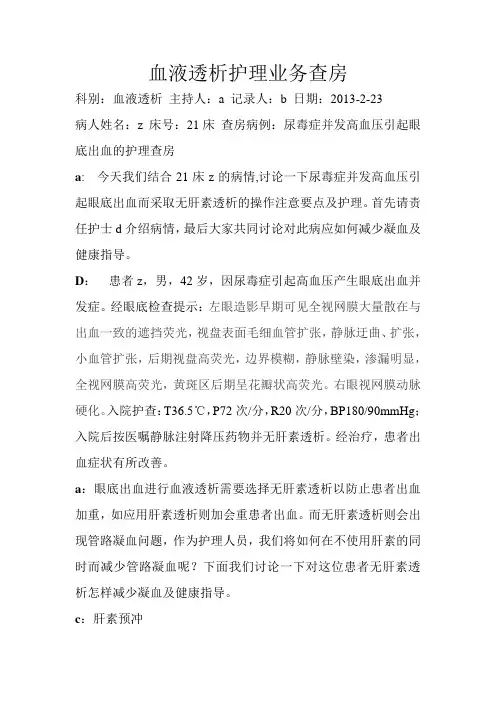 血液透析护理业务查房

科别：血液透析 主持人：a 记录人：b 日期：2013-2-23

病人姓名：z 床号：21 床 查房病例：尿毒症并发高血压引起眼底出血的护理查房

a: 今天我们结合 21 床 z 的病情,讨论一下尿毒症并发高血压引起眼底出血而采取无肝素透析的操作注意要点及护理。首先请责任护士 d 介绍病情，最后大家共同讨论对此病应如何减少凝血及健康指导。

D: 患者 z，男，42 岁，因尿毒症引起高血压产生眼底出血并发症。经眼底检查提示：左眼造影早期可见全视网膜大量散在与出血一致的遮挡荧光，视盘表面毛细血管扩张，静脉迂曲、扩张，小血管扩张，后期视盘高荧光，边界模糊，静脉壁染，渗漏明显，全视网膜高荧光，黄斑区后期呈花瓣状高荧光。右眼视网膜动脉硬化。入院护查：T36.5℃，P72 次/分，R20 次/分，BP180/90mmHg；入院后按医嘱静脉注射降压药物并无肝素透析。经治疗，患者出血症状有所改善。

a：眼底出血进行血液透析需要选择无肝素透析以防止患者出血加重，如应用肝素透析则加会重患者出血。而无肝素透析则会出现管路凝血问题，作为护理人员，我们将如何在不使用肝素的同时而减少管路凝血呢？下面我们讨论一下对这位患者无肝素透析怎样减少凝血及健康指导。

c：肝素预冲